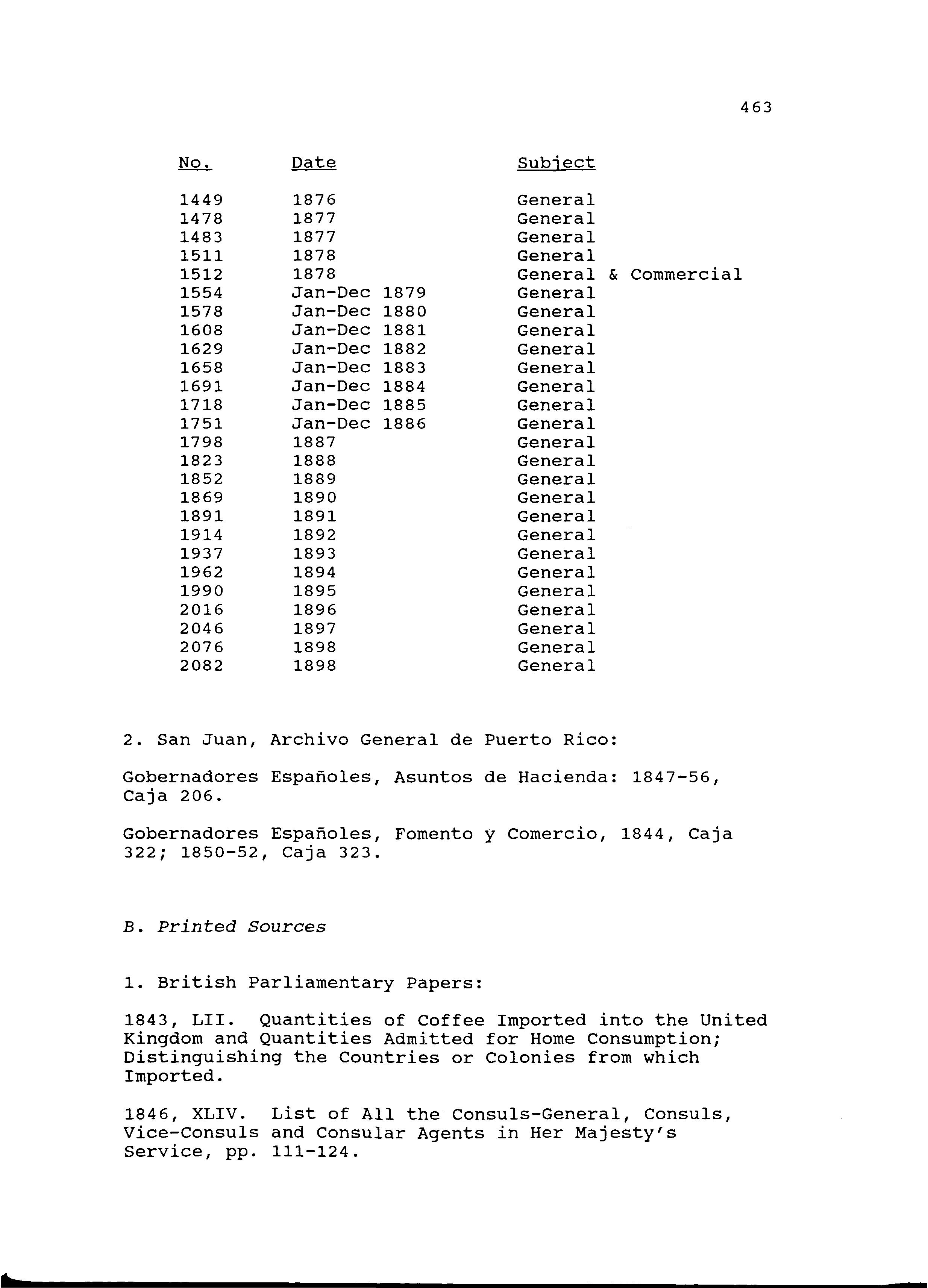 463

| No. | Date | Subject |
|---|---|---|
| 1449 | 1876 | General |
| 1478 | 1877 | General |
| 1483 | 1877 | General |
| 1511 | 1878 | General |
| 1512 | 1878 | General & Commercial |
| 1554 | Jan-Dec 1879 | General |
| 1578 | Jan-Dec 1880 | General |
| 1608 | Jan-Dec 1881 | General |
| 1629 | Jan-Dec 1882 | General |
| 1658 | Jan-Dec 1883 | General |
| 1691 | Jan-Dec 1884 | General |
| 1718 | Jan-Dec 1885 | General |
| 1751 | Jan-Dec 1886 | General |
| 1798 | 1887 | General |
| 1823 | 1888 | General |
| 1852 | 1889 | General |
| 1869 | 1890 | General |
| 1891 | 1891 | General |
| 1914 | 1892 | General |
| 1937 | 1893 | General |
| 1962 | 1894 | General |
| 1990 | 1895 | General |
| 2016 | 1896 | General |
| 2046 | 1897 | General |
| 2076 | 1898 | General |
| 2082 | 1898 | General |

2. San Juan, Archivo General de Puerto Rico:

Gobernadores Españoles, Asuntos de Hacienda: 1847-56, Caja 206.

Gobernadores Españoles, Fomento y Comercio, 1844, Caja 322; 1850-52, Caja 323.

B. Printed Sources

1. British Parliamentary Papers:

1843, LII. Quantities of Coffee Imported into the United Kingdom and Quantities Admitted for Home Consumption; Distinguishing the Countries or Colonies from which Imported.

1846, XLIV. List of All the Consuls-General, Consuls, Vice-Consuls and Consular Agents in Her Majesty's Service, pp. 111-124.